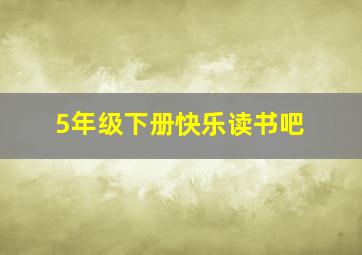 5年级下册快乐读书吧